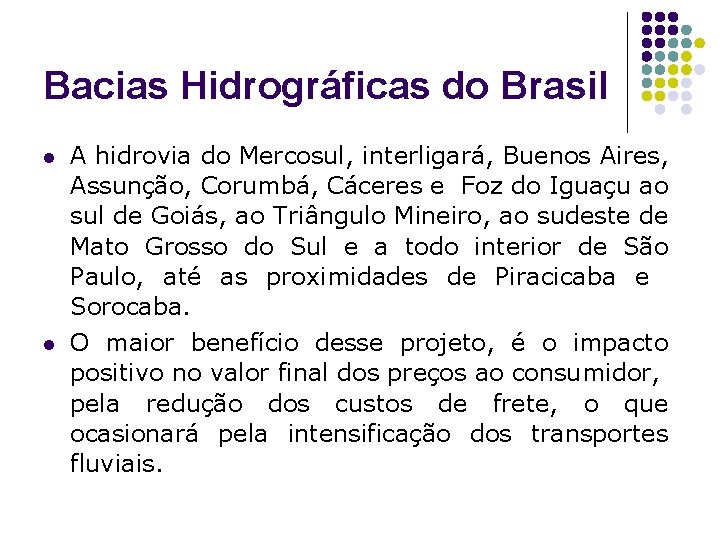 Bacias Hidrográficas do Brasil

• A hidrovia do Mercosul, interligará, Buenos Aires, Assunção, Corumbá, Cáceres e Foz do Iguaçu ao sul de Goiás, ao Triângulo Mineiro, ao sudeste de Mato Grosso do Sul e a todo interior de São Paulo, até as proximidades de Piracicaba e Sorocaba.

• O maior benefício desse projeto, é o impacto positivo no valor final dos preços ao consumidor, pela redução dos custos de frete, o que ocasionará pela intensificação dos transportes fluviais.